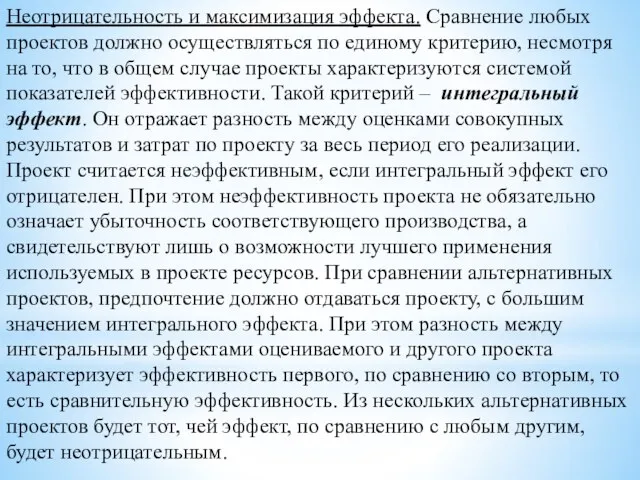 Неотрицательность и максимизация эффекта. Сравнение любых проектов должно осуществляться по единому критерию, несмотря на то, что в общем случае проекты характеризуются системой показателей эффективности. Такой критерий – интегральный эффект. Он отражает разность между оценками совокупных результатов и затрат по проекту за весь период его реализации. Проект считается неэффективным, если интегральный эффект его отрицателен. При этом неэффективность проекта не обязательно означает убыточность соответствующего производства, а свидетельствуют лишь о возможности лучшего применения используемых в проекте ресурсов. При сравнении альтернативных проектов, предпочтение должно отдаваться проекту, с большим значением интегрального эффекта. При этом разность между интегральными эффектами оцениваемого и другого проекта характеризует эффективность первого, по сравнению со вторым, то есть сравнительную эффективность. Из нескольких альтернативных проектов будет тот, чей эффект, по сравнению с любым другим, будет неотрицательным.